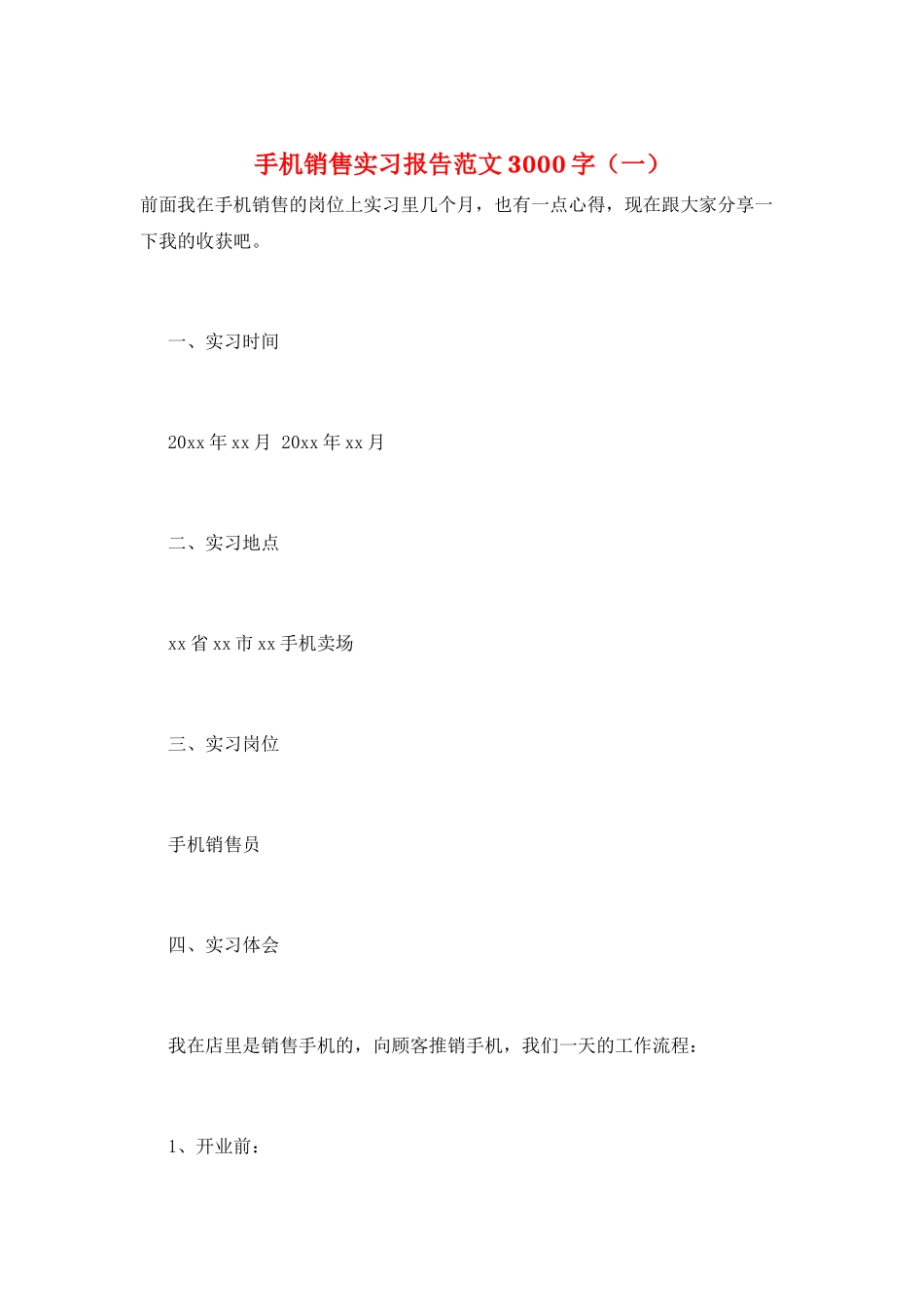 手机销售实习报告范文3000字（一）

前面我在手机销售的岗位上实习里几个月，也有一点心得，现在跟大家分享一下我的收获吧。

一、实习时间

20xx年xx月 20xx年xx月

二、实习地点

xx省xx市xx手机卖场

三、实习岗位

手机销售员

四、实习体会

我在店里是销售手机的，向顾客推销手机，我们一天的工作流程：

1、开业前：